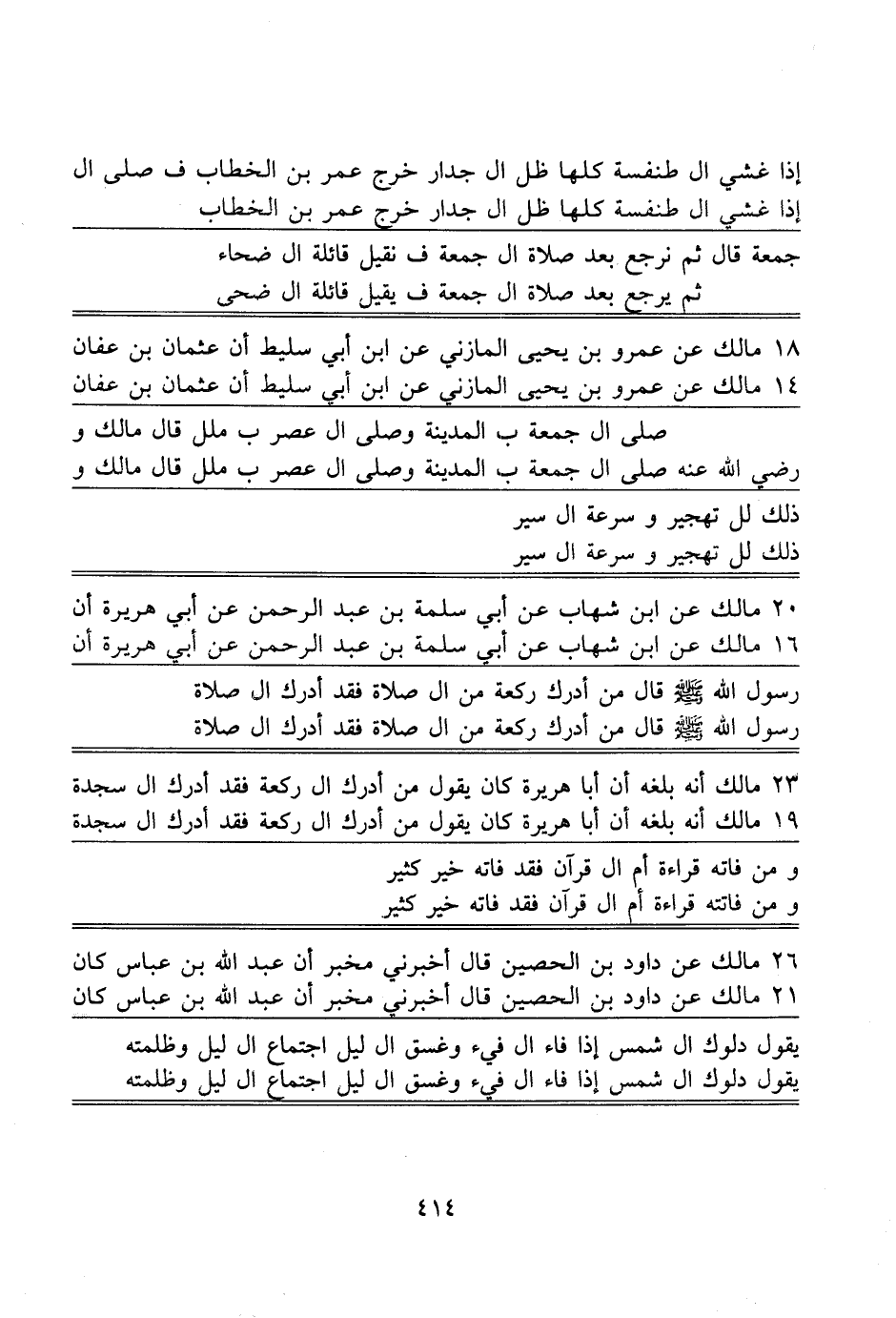 إذا غشي ال طنفسة كلها ظل ال جدار خرج عمر بن الخطاب ف صلى ال
إذا غشي ال طنفسة كلها ظل ال جدار خرج عمر بن الخطاب

جمعة قال ثم نرجع بعد صلاة ال جمعة ف نقيل قائلة ال ضحاء
ثم يرجع بعد صلاة ال جمعة ف يقيل قائلة ال ضحى

١٨ مالك عن عمرو بن يحيى المازني عن ابن أبي سليط أن عثمان بن عفان
١٤ مالك عن عمرو بن يحيى المازني عن ابن أبي سليط أن عثمان بن عفان

صلى ال جمعة ب المدينة وصلى ال عصر ب ملل قال مالك و
رضي الله عنه صلى ال جمعة ب المدينة وصلى ال عصر ب ملل قال مالك و

ذلك لل تهجير و سرعة ال سير
ذلك لل تهجير و سرعة ال سير

٢٠ مالك عن ابن شهاب عن أبي سلمة بن عبد الرحمن عن أبي هريرة أن
١٦ مالك عن ابن شهاب عن أبي سلمة بن عبد الرحمن عن أبي هريرة أن

رسول الله ﷺ قال من أدرك ركعة من ال صلاة فقد أدرك ال صلاة
رسول الله ﷺ قال من أدرك ركعة من ال صلاة فقد أدرك ال صلاة

٢٣ مالك أنه بلغه أن أبا هريرة كان يقول من أدرك ال ركعة فقد أدرك ال سجدة
١٩ مالك أنه بلغه أن أبا هريرة كان يقول من أدرك ال ركعة فقد أدرك ال سجدة

و من فاته قراءة أم ال قرآن فقد فاته خير كثير
و من فاتته قراءة أم ال قرآن فقد فاته خير كثير

٢٦ مالك عن داود بن الحصين قال أخبرني مخبر أن عبد الله بن عباس كان
٢١ مالك عن داود بن الحصين قال أخبرني مخبر أن عبد الله بن عباس كان

يقول دلوك ال شمس إذا فاء ال فيء وغسق ال ليل اجتماع ال ليل وظلمته
يقول دلوك ال شمس إذا فاء ال فيء وغسق ال ليل اجتماع ال ليل وظلمته

٤١٤